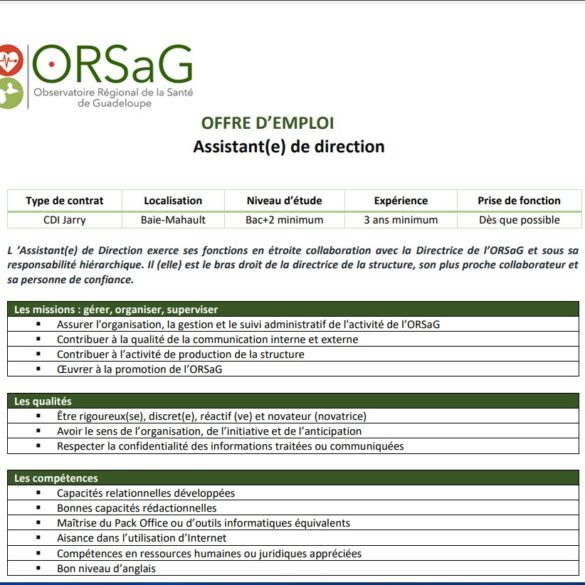 ORSaG
Observatoire Régional de la Santé de Guadeloupe

OFFRE D'EMPLOI
Assistant(e) de direction

| Type de contrat | Localisation | Niveau d'étude | Expérience | Prise de fonction |
|---|---|---|---|---|
| CDI Jarry | Baie-Mahault | Bac+2 minimum | 3 ans minimum | Dès que possible |

L 'Assistant(e) de Direction exerce ses fonctions en étroite collaboration avec la Directrice de l'ORSaG et sous sa responsabilité hiérarchique. Il (elle) est le bras droit de la directrice de la structure, son plus proche collaborateur et sa personne de confiance.

Les missions : gérer, organiser, superviser
▪ Assurer l'organisation, la gestion et le suivi administratif de l'activité de l'ORSaG
▪ Contribuer à la qualité de la communication interne et externe
▪ Contribuer à l'activité de production de la structure
▪ Œuvrer à la promotion de l'ORSaG

Les qualités
▪ Être rigoureux(se), discret(e), réactif (ve) et novateur (novatrice)
▪ Avoir le sens de l'organisation, de l'initiative et de l'anticipation
▪ Respecter la confidentialité des informations traitées ou communiquées

Les compétences
▪ Capacités relationnelles développées
▪ Bonnes capacités rédactionnelles
▪ Maîtrise du Pack Office ou d'outils informatiques équivalents
▪ Aisance dans l'utilisation d'Internet
▪ Compétences en ressources humaines ou juridiques appréciées
▪ Bon niveau d'anglais